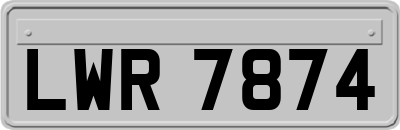 LWR 7874